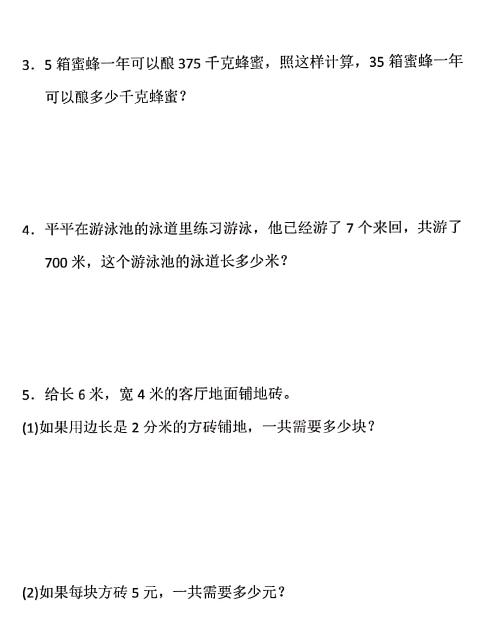 3．5 箱蜜蜂一年可以酿 375 千克蜂蜜，照这样计算，35 箱蜜蜂一年可以酿多少千克蜂蜜？

4．平平在游泳池的泳道里练习游泳，他已经游了 7 个来回，共游了 700 米，这个游泳池的泳道长多少米？

5．给长 6 米，宽 4 米的客厅地面铺地砖。

(1)如果用边长是 2 分米的方砖铺地，一共需要多少块？

(2)如果每块方砖 5 元，一共需要多少元？